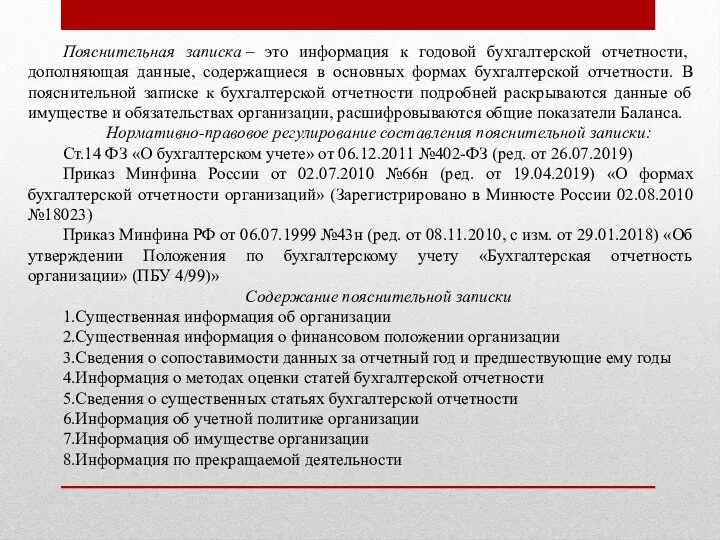 Пояснительная записка – это информация к годовой бухгалтерской отчетности, дополняющая данные, содержащиеся в основных формах бухгалтерской отчетности. В пояснительной записке к бухгалтерской отчетности подробней раскрываются данные об имуществе и обязательствах организации, расшифровываются общие показатели Баланса.

Нормативно-правовое регулирование составления пояснительной записки:

Ст.14 ФЗ «О бухгалтерском учете» от 06.12.2011 №402-ФЗ (ред. от 26.07.2019)

Приказ Минфина России от 02.07.2010 №66н (ред. от 19.04.2019) «О формах бухгалтерской отчетности организаций» (Зарегистрировано в Минюсте России 02.08.2010 №18023)

Приказ Минфина РФ от 06.07.1999 №43н (ред. от 08.11.2010, с изм. от 29.01.2018) «Об утверждении Положения по бухгалтерскому учету «Бухгалтерская отчетность организации» (ПБУ 4/99)»

Содержание пояснительной записки

1.Существенная информация об организации
2.Существенная информация о финансовом положении организации
3.Сведения о сопоставимости данных за отчетный год и предшествующие ему годы
4.Информация о методах оценки статей бухгалтерской отчетности
5.Сведения о существенных статьях бухгалтерской отчетности
6.Информация об учетной политике организации
7.Информация об имуществе организации
8.Информация по прекращаемой деятельности